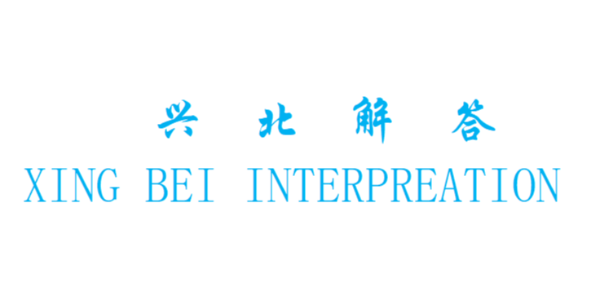 兴 北 解 答
XING BEI INTERPREATION